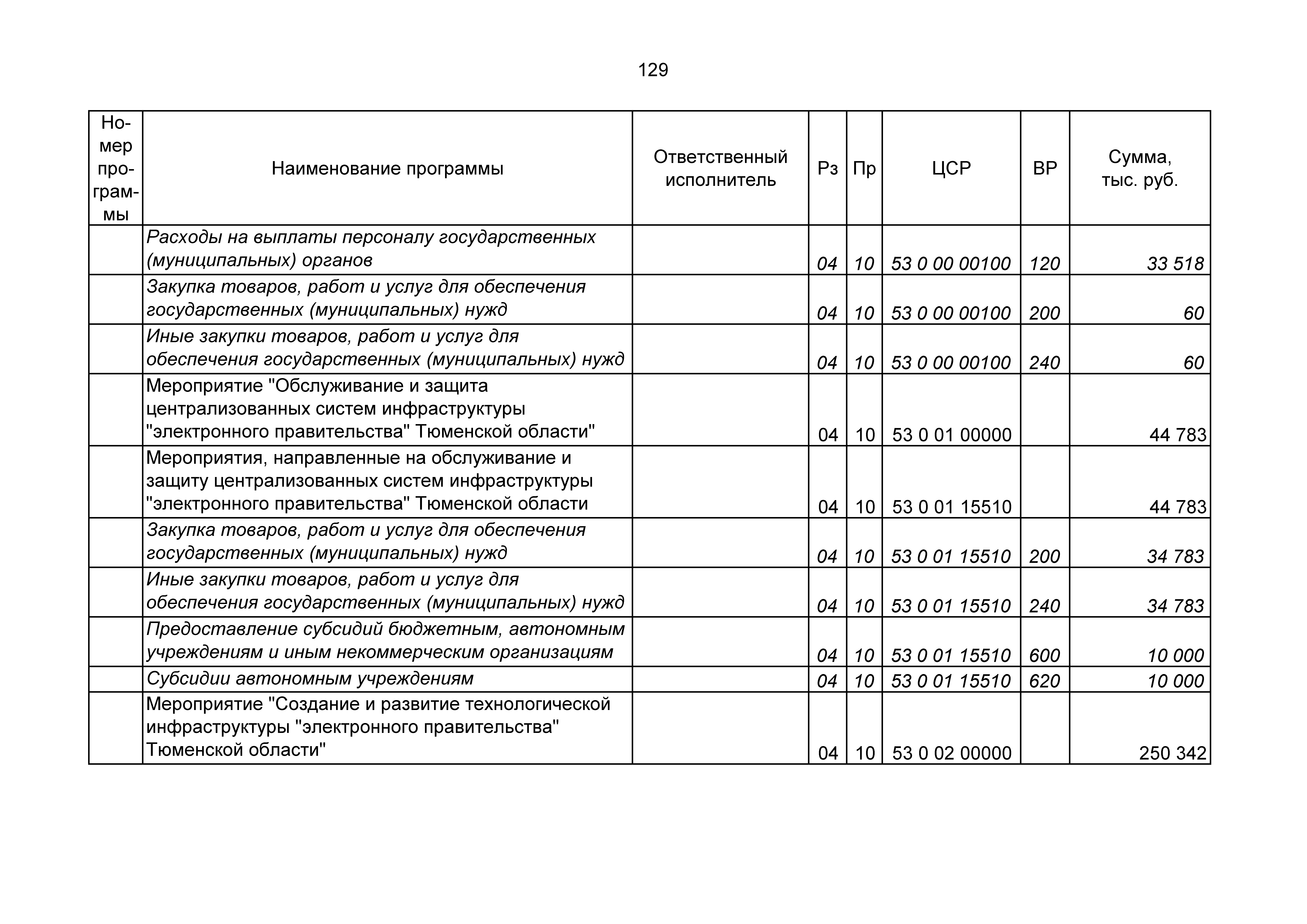 129

| Номер программы | Наименование программы | Ответственный исполнитель | Рз | Пр | ЦСР | ВР | Сумма, тыс. руб. |
|---|---|---|---|---|---|---|---|
| | Расходы на выплаты персоналу государственных (муниципальных) органов | | 04 | 10 | 53 0 00 00100 | 120 | 33 518 |
| | Закупка товаров, работ и услуг для обеспечения государственных (муниципальных) нужд | | 04 | 10 | 53 0 00 00100 | 200 | 60 |
| | Иные закупки товаров, работ и услуг для обеспечения государственных (муниципальных) нужд | | 04 | 10 | 53 0 00 00100 | 240 | 60 |
| | Мероприятие "Обслуживание и защита централизованных систем инфраструктуры "электронного правительства" Тюменской области" | | 04 | 10 | 53 0 01 00000 | | 44 783 |
| | Мероприятия, направленные на обслуживание и защиту централизованных систем инфраструктуры "электронного правительства" Тюменской области | | 04 | 10 | 53 0 01 15510 | | 44 783 |
| | Закупка товаров, работ и услуг для обеспечения государственных (муниципальных) нужд | | 04 | 10 | 53 0 01 15510 | 200 | 34 783 |
| | Иные закупки товаров, работ и услуг для обеспечения государственных (муниципальных) нужд | | 04 | 10 | 53 0 01 15510 | 240 | 34 783 |
| | Предоставление субсидий бюджетным, автономным учреждениям и иным некоммерческим организациям | | 04 | 10 | 53 0 01 15510 | 600 | 10 000 |
| | Субсидии автономным учреждениям | | 04 | 10 | 53 0 01 15510 | 620 | 10 000 |
| | Мероприятие "Создание и развитие технологической инфраструктуры "электронного правительства" Тюменской области" | | 04 | 10 | 53 0 02 00000 | | 250 342 |